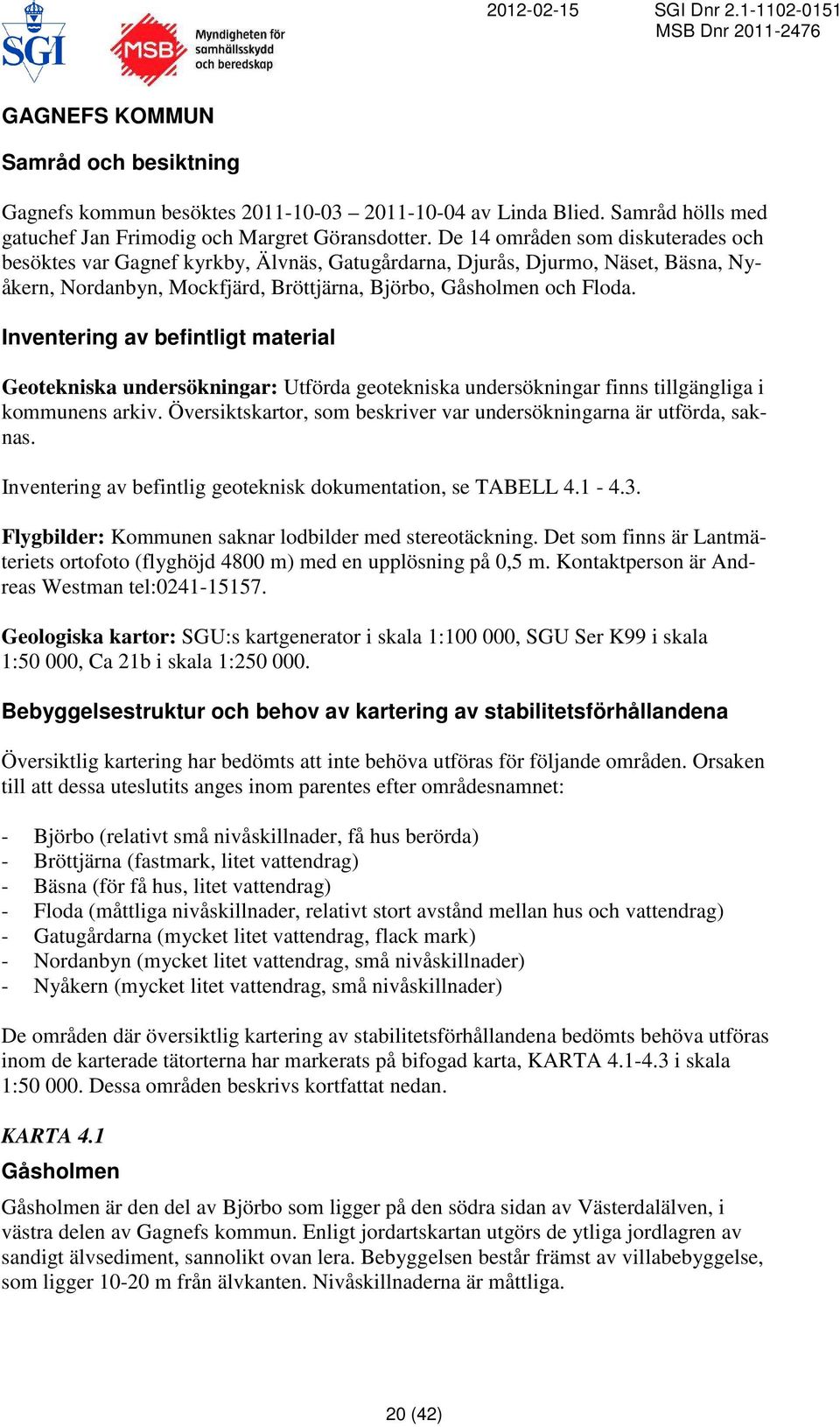 SGI

MSB Myndigheten för samhällsskydd och beredskap

2012-02-15

SGI Dnr 2.1-1102-0151
MSB Dnr 2011-2476

GAGNEFS KOMMUN

Samråd och besiktning

Gagnefs kommun besöktes 2011-10-03 – 2011-10-04 av Linda Blied. Samråd hölls med gatuchef Jan Frimodig och Margret Göransdotter. De 14 områden som diskuterades och besöktes var Gagnef kyrkby, Älvnäs, Gatugårdarna, Djurås, Djurmo, Näset, Bäsna, Nyåkern, Nordanbyn, Mockfjärd, Bröttjärna, Björbo, Gåsholmen och Floda.

Inventering av befintligt material

Geotekniska undersökningar: Utförda geotekniska undersökningar finns tillgängliga i kommunens arkiv. Översiktskartor, som beskriver var undersökningarna är utförda, saknas.

Inventering av befintlig geoteknisk dokumentation, se TABELL 4.1 - 4.3.

Flygbilder: Kommunen saknar lodbilder med stereotäckning. Det som finns är Lantmäteriets ortofoto (flyghöjd 4800 m) med en upplösning på 0,5 m. Kontaktperson är Andreas Westman tel:0241-15157.

Geologiska kartor: SGU:s kartgenerator i skala 1:100 000, SGU Ser K99 i skala 1:50 000, Ca 21b i skala 1:250 000.

Bebyggelsestruktur och behov av kartering av stabilitetsförhållandena

Översiktlig kartering har bedömts att inte behöva utföras för följande områden. Orsaken till att dessa uteslutits anges inom parentes efter områdesnamnet:

- Björbo (relativt små nivåskillnader, få hus berörda)
- Bröttjärna (fastmark, litet vattendrag)
- Bäsna (för få hus, litet vattendrag)
- Floda (måttliga nivåskillnader, relativt stort avstånd mellan hus och vattendrag)
- Gatugårdarna (mycket litet vattendrag, flack mark)
- Nordanbyn (mycket litet vattendrag, små nivåskillnader)
- Nyåkern (mycket litet vattendrag, små nivåskillnader)

De områden där översiktlig kartering av stabilitetsförhållandena bedömts behöva utföras inom de karterade tätorterna har markerats på bifogad karta, KARTA 4.1-4.3 i skala 1:50 000. Dessa områden beskrivs kortfattat nedan.

KARTA 4.1

Gåsholmen

Gåsholmen är den del av Björbo som ligger på den södra sidan av Västerdalälven, i västra delen av Gagnefs kommun. Enligt jordartskartan utgörs de ytliga jordlagren av sandigt älvsediment, sannolikt ovan lera. Bebyggelsen består främst av villabebyggelse, som ligger 10-20 m från älvkanten. Nivåskillnaderna är måttliga.

20 (42)